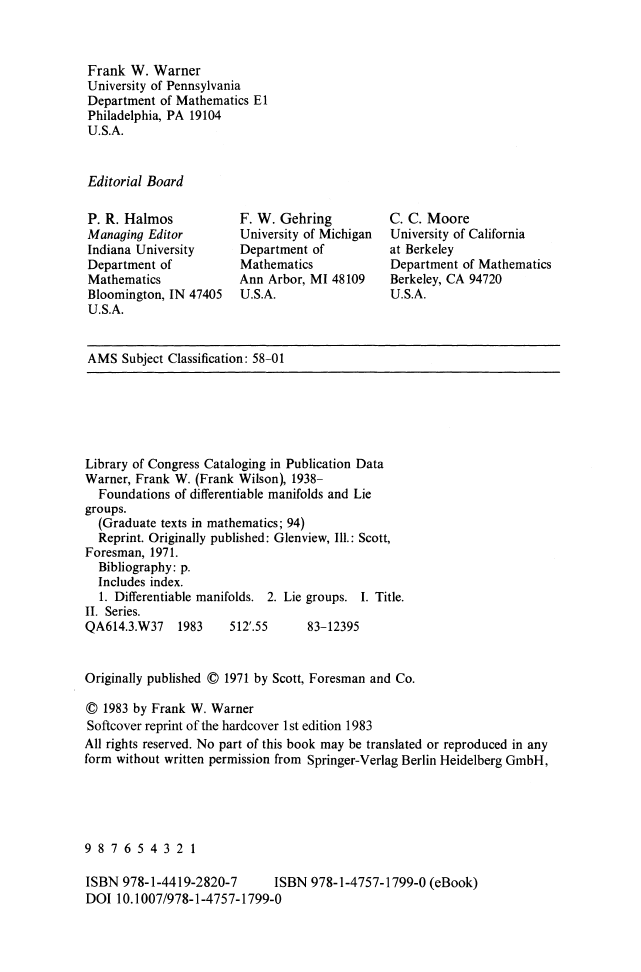 Frank W. Warner
University of Pennsylvania
Department of Mathematics E1
Philadelphia, PA 19104
U.S.A.

Editorial Board

P. R. Halmos
Managing Editor
Indiana University
Department of Mathematics
Bloomington, IN 47405
U.S.A.

F. W. Gehring
University of Michigan
Department of Mathematics
Ann Arbor, MI 48109
U.S.A.

C. C. Moore
University of California at Berkeley
Department of Mathematics
Berkeley, CA 94720
U.S.A.

AMS Subject Classification: 58-01

Library of Congress Cataloging in Publication Data
Warner, Frank W. (Frank Wilson), 1938–
Foundations of differentiable manifolds and Lie groups.
(Graduate texts in mathematics; 94)
Reprint. Originally published: Glenview, Ill.: Scott, Foresman, 1971.
Bibliography: p.
Includes index.
1. Differentiable manifolds. 2. Lie groups. I. Title. II. Series.
QA614.3.W37 1983 512'.55 83-12395

Originally published © 1971 by Scott, Foresman and Co.

© 1983 by Frank W. Warner
Softcover reprint of the hardcover 1st edition 1983
All rights reserved. No part of this book may be translated or reproduced in any form without written permission from Springer-Verlag Berlin Heidelberg GmbH,

9 8 7 6 5 4 3 2 1

ISBN 978-1-4419-2820-7 ISBN 978-1-4757-1799-0 (eBook)
DOI 10.1007/978-1-4757-1799-0